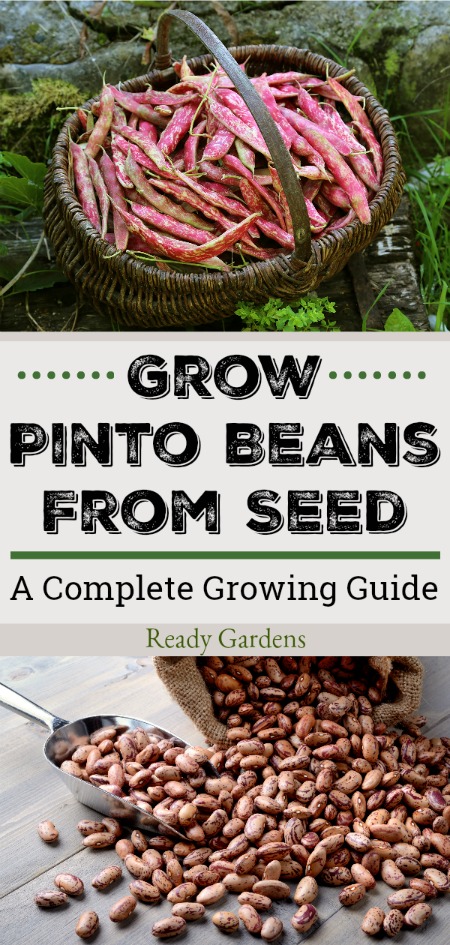 GROW
PINTO BEANS
FROM SEED

A Complete Growing Guide

Ready Gardens